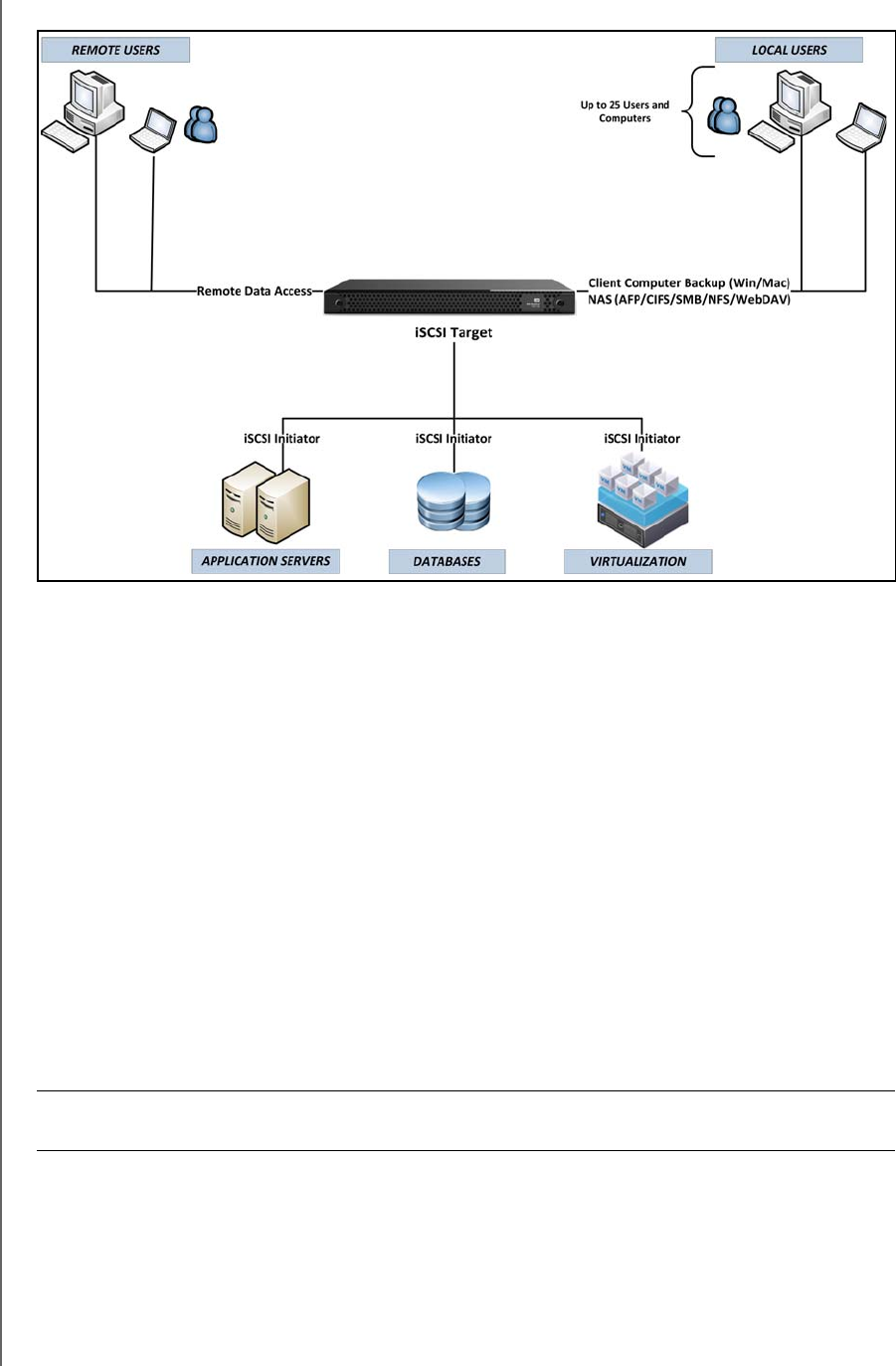 REMOTE USERS

LOCAL USERS

Up to 25 Users and Computers

Remote Data Access

Client Computer Backup (Win/Mac)
NAS (AFP/CIFS/SMB/NFS/WebDAV)

iSCSI Target

iSCSI Initiator

iSCSI Initiator

iSCSI Initiator

APPLICATION SERVERS

DATABASES

VIRTUALIZATION